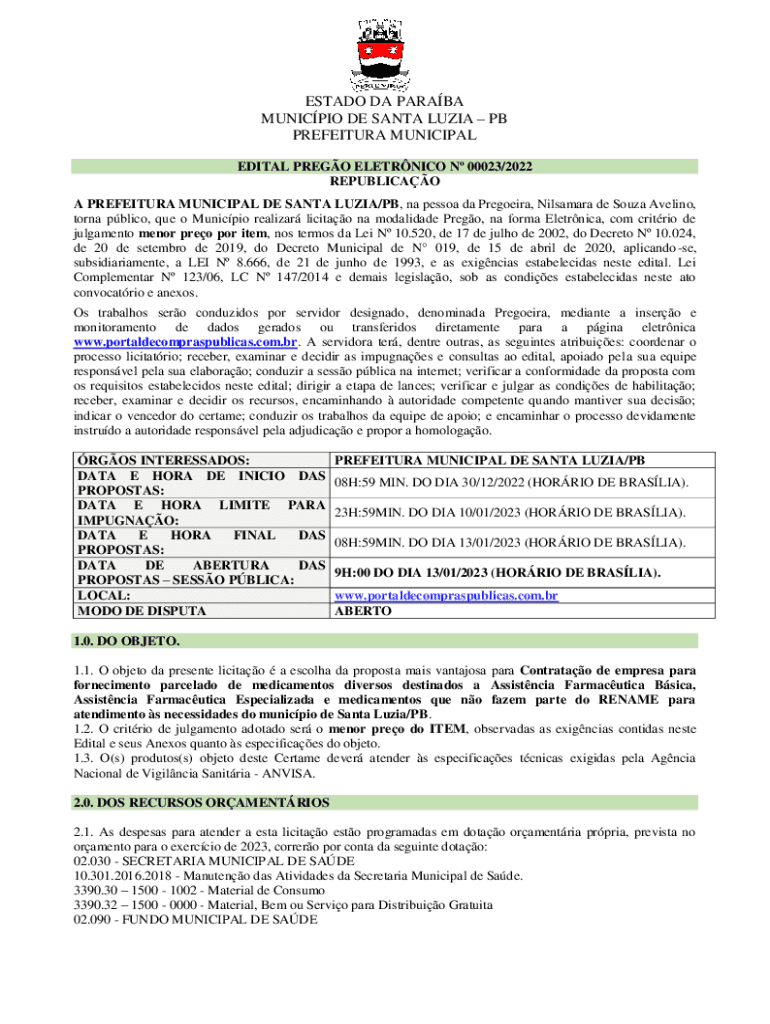 ESTADO DA PARAÍBA
MUNICÍPIO DE SANTA LUZIA – PB
PREFEITURA MUNICIPAL

EDITAL PREGÃO ELETRÔNICO Nº 00023/2022
REPUBLICAÇÃO

A PREFEITURA MUNICIPAL DE SANTA LUZIA/PB, na pessoa da Pregoeira, Nilsamara de Souza Avelino, torna público, que o Município realizará licitação na modalidade Pregão, na forma Eletrônica, com critério de julgamento menor preço por item, nos termos da Lei Nº 10.520, de 17 de julho de 2002, do Decreto Nº 10.024, de 20 de setembro de 2019, do Decreto Municipal de N° 019, de 15 de abril de 2020, aplicando-se, subsidiariamente, a LEI Nº 8.666, de 21 de junho de 1993, e as exigências estabelecidas neste edital. Lei Complementar Nº 123/06, LC Nº 147/2014 e demais legislação, sob as condições estabelecidas neste ato convocatório e anexos.

Os trabalhos serão conduzidos por servidor designado, denominada Pregoeira, mediante a inserção e monitoramento de dados gerados ou transferidos diretamente para a página eletrônica www.portaldecompraspublicas.com.br. A servidora terá, dentre outras, as seguintes atribuições: coordenar o processo licitatório; receber, examinar e decidir as impugnações e consultas ao edital, apoiado pela sua equipe responsável pela sua elaboração; conduzir a sessão pública na internet; verificar a conformidade da proposta com os requisitos estabelecidos neste edital; dirigir a etapa de lances; verificar e julgar as condições de habilitação; receber, examinar e decidir os recursos, encaminhando à autoridade competente quando mantiver sua decisão; indicar o vencedor do certame; conduzir os trabalhos da equipe de apoio; e encaminhar o processo devidamente instruído a autoridade responsável pela adjudicação e propor a homologação.

| ÓRGÃOS INTERESSADOS: | PREFEITURA MUNICIPAL DE SANTA LUZIA/PB |
|---|---|
| DATA E HORA DE INICIO DAS PROPOSTAS: | 08H:59 MIN. DO DIA 30/12/2022 (HORÁRIO DE BRASÍLIA). |
| DATA E HORA LIMITE PARA IMPUGNAÇÃO: | 23H:59MIN. DO DIA 10/01/2023 (HORÁRIO DE BRASÍLIA). |
| DATA E HORA FINAL DAS PROPOSTAS: | 08H:59MIN. DO DIA 13/01/2023 (HORÁRIO DE BRASÍLIA). |
| DATA DE ABERTURA DAS PROPOSTAS – SESSÃO PÚBLICA: | 9H:00 DO DIA 13/01/2023 (HORÁRIO DE BRASÍLIA). |
| LOCAL: | www.portaldecompraspublicas.com.br |
| MODO DE DISPUTA | ABERTO |

1.0. DO OBJETO.

1.1. O objeto da presente licitação é a escolha da proposta mais vantajosa para Contratação de empresa para fornecimento parcelado de medicamentos diversos destinados a Assistência Farmacêutica Básica, Assistência Farmacêutica Especializada e medicamentos que não fazem parte do RENAME para atendimento às necessidades do município de Santa Luzia/PB.
1.2. O critério de julgamento adotado será o menor preço do ITEM, observadas as exigências contidas neste Edital e seus Anexos quanto às especificações do objeto.
1.3. O(s) produtos(s) objeto deste Certame deverá atender às especificações técnicas exigidas pela Agência Nacional de Vigilância Sanitária - ANVISA.

2.0. DOS RECURSOS ORÇAMENTÁRIOS

2.1. As despesas para atender a esta licitação estão programadas em dotação orçamentária própria, prevista no orçamento para o exercício de 2023, correrão por conta da seguinte dotação:
02.030 - SECRETARIA MUNICIPAL DE SAÚDE
10.301.2016.2018 - Manutenção das Atividades da Secretaria Municipal de Saúde.
3390.30 – 1500 - 1002 - Material de Consumo
3390.32 – 1500 - 0000 - Material, Bem ou Serviço para Distribuição Gratuita
02.090 - FUNDO MUNICIPAL DE SAÚDE